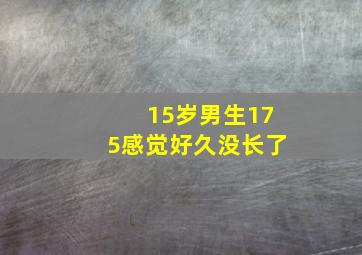 15岁男生175感觉好久没长了